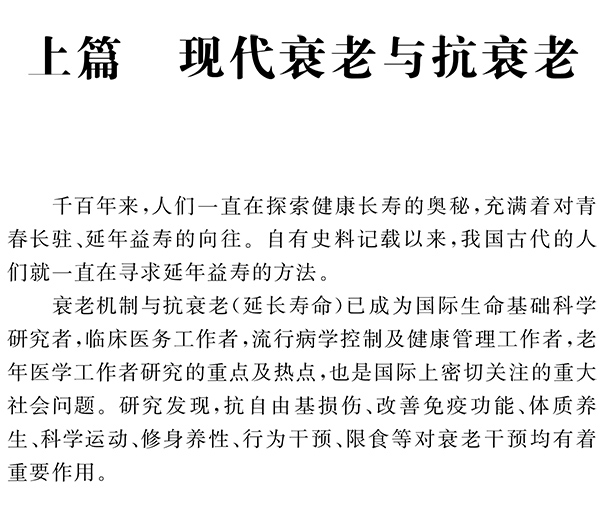 上篇　现代衰老与抗衰老

千百年来，人们一直在探索健康长寿的奥秘，充满着对青春长驻、延年益寿的向往。自有史料记载以来，我国古代的人们就一直在寻求延年益寿的方法。

衰老机制与抗衰老（延长寿命）已成为国际生命基础科学研究者，临床医务工作者，流行病学控制及健康管理工作者，老年医学工作者研究的重点及热点，也是国际上密切关注的重大社会问题。研究发现，抗自由基损伤、改善免疫功能、体质养生、科学运动、修身养性、行为干预、限食等对衰老干预均有着重要作用。